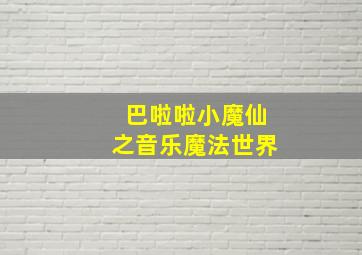 巴啦啦小魔仙
之音乐魔法世界